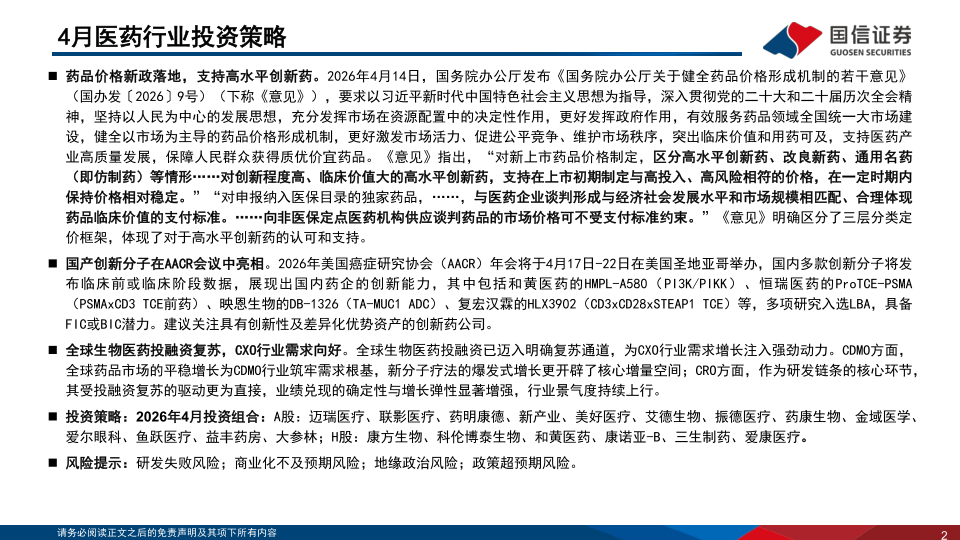 4月医药行业投资策略

国信证券
GUOSEN SECURITIES

■ 药品价格新政落地，支持高水平创新药。2026年4月14日，国务院办公厅发布《国务院办公厅关于健全药品价格形成机制的若干意见》（国办发〔2026〕9号）（下称《意见》），要求以习近平新时代中国特色社会主义思想为指导，深入贯彻党的二十大和二十届历次全会精神，坚持以人民为中心的发展思想，充分发挥市场在资源配置中的决定性作用，更好发挥政府作用，有效服务药品领域全国统一大市场建设，健全以市场为主导的药品价格形成机制，更好激发市场活力、促进公平竞争、维护市场秩序，突出临床价值和用药可及，支持医药产业高质量发展，保障人民群众获得质优价宜药品。《意见》指出，“对新上市药品价格制定，区分高水平创新药、改良新药、通用名药（即仿制药）等情形……对创新程度高、临床价值大的高水平创新药，支持在上市初期制定与高投入、高风险相符的价格，在一定时期内保持价格相对稳定。”“对申报纳入医保目录的独家药品，……，与医药企业谈判形成与经济社会发展水平和市场规模相匹配、合理体现药品临床价值的支付标准。……向非医保定点医药机构供应谈判药品的市场价格可不受支付标准约束。”《意见》明确区分了三层分类定价框架，体现了对于高水平创新药的认可和支持。

■ 国产创新分子在AACR会议中亮相。2026年美国癌症研究协会（AACR）年会将于4月17日-22日在美国圣地亚哥举办，国内多款创新分子将发布临床前或临床阶段数据，展现出国内药企的创新能力，其中包括和黄医药的HMPL-A580（PI3K/PIKK）、恒瑞医药的ProTCE-PSMA（PSMAxCD3 TCE前药）、映恩生物的DB-1326（TA-MUC1 ADC）、复宏汉霖的HLX3902（CD3xCD28xSTEAP1 TCE）等，多项研究入选LBA，具备FIC或BIC潜力。建议关注具有创新性及差异化优势资产的创新药公司。

■ 全球生物医药投融资复苏，CXO行业需求向好。全球生物医药投融资已迈入明确复苏通道，为CXO行业需求增长注入强劲动力。CDMO方面，全球药品市场的平稳增长为CDMO行业筑牢需求根基，新分子疗法的爆发式增长更开辟了核心增量空间；CRO方面，作为研发链条的核心环节，其受投融资复苏的驱动更为直接，业绩兑现的确定性与增长弹性显著增强，行业景气度持续上行。

■ 投资策略：2026年4月投资组合：A股：迈瑞医疗、联影医疗、药明康德、新产业、美好医疗、艾德生物、振德医疗、药康生物、金域医学、爱尔眼科、鱼跃医疗、益丰药房、大参林；H股：康方生物、科伦博泰生物、和黄医药、康诺亚-B、三生制药、爱康医疗。

■ 风险提示：研发失败风险；商业化不及预期风险；地缘政治风险；政策超预期风险。

请务必阅读正文之后的免责声明及其项下所有内容

2